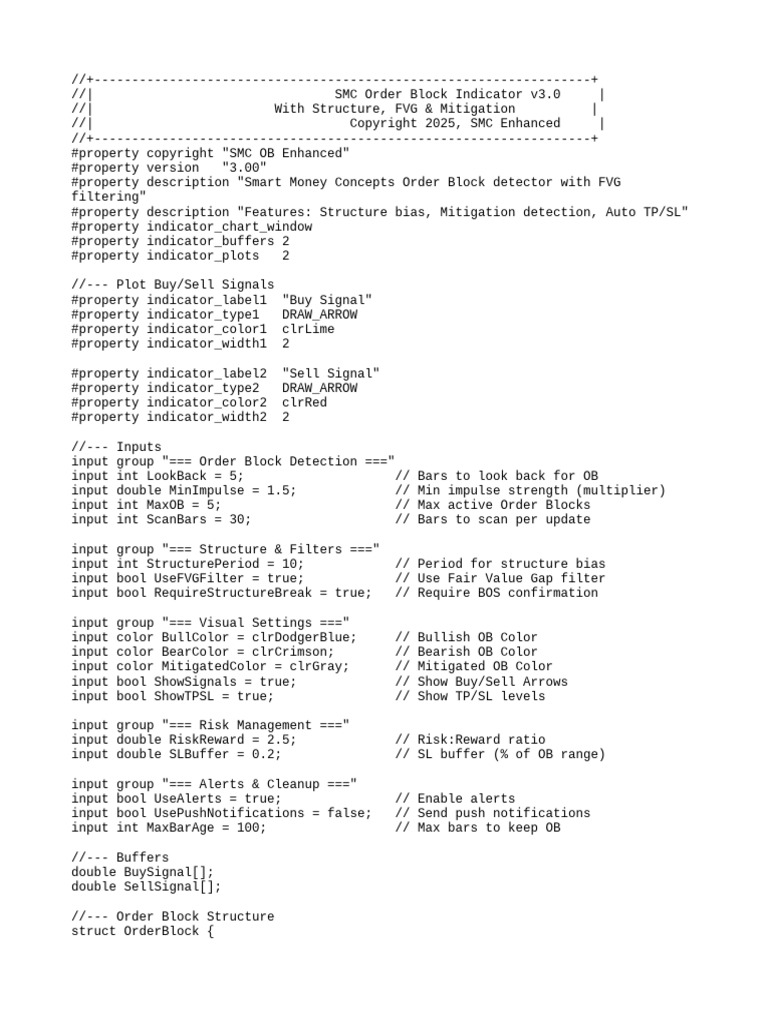 //+------------------------------------------------------------------+
//|                                   SMC Order Block Indicator v3.0    |
//|                         With Structure, FVG & Mitigation          |
//|                                  Copyright 2025, SMC Enhanced     |
//+------------------------------------------------------------------+
#property copyright "SMC OB Enhanced"
#property version   "3.00"
#property description "Smart Money Concepts Order Block detector with FVG filtering"
#property description "Features: Structure bias, Mitigation detection, Auto TP/SL"
#property indicator_chart_window
#property indicator_buffers 2
#property indicator_plots   2

//--- Plot Buy/Sell Signals
#property indicator_label1  "Buy Signal"
#property indicator_type1   DRAW_ARROW
#property indicator_color1  clrLime
#property indicator_width1  2

#property indicator_label2  "Sell Signal"
#property indicator_type2   DRAW_ARROW
#property indicator_color2  clrRed
#property indicator_width2  2

//--- Inputs
input group "=== Order Block Detection ==="
input int LookBack = 5;                      // Bars to look back for OB
input double MinImpulse = 1.5;               // Min impulse strength (multiplier)
input int MaxOB = 5;                         // Max active Order Blocks
input int ScanBars = 30;                     // Bars to scan per update

input group "=== Structure & Filters ==="
input int StructurePeriod = 10;              // Period for structure bias
input bool UseFVGFilter = true;              // Use Fair Value Gap filter
input bool RequireStructureBreak = true;     // Require BOS confirmation

input group "=== Visual Settings ==="
input color BullColor = clrDodgerBlue;       // Bullish OB Color
input color BearColor = clrCrimson;          // Bearish OB Color
input color MitigatedColor = clrGray;        // Mitigated OB Color
input bool ShowSignals = true;               // Show Buy/Sell Arrows
input bool ShowTPSL = true;                  // Show TP/SL levels

input group "=== Risk Management ==="
input double RiskReward = 2.5;               // Risk:Reward ratio
input double SLBuffer = 0.2;                 // SL buffer (% of OB range)

input group "=== Alerts & Cleanup ==="
input bool UseAlerts = true;                 // Enable alerts
input bool UsePushNotifications = false;     // Send push notifications
input int MaxBarAge = 100;                   // Max bars to keep OB

//--- Buffers
double BuySignal[];
double SellSignal[];

//--- Order Block Structure
struct OrderBlock {